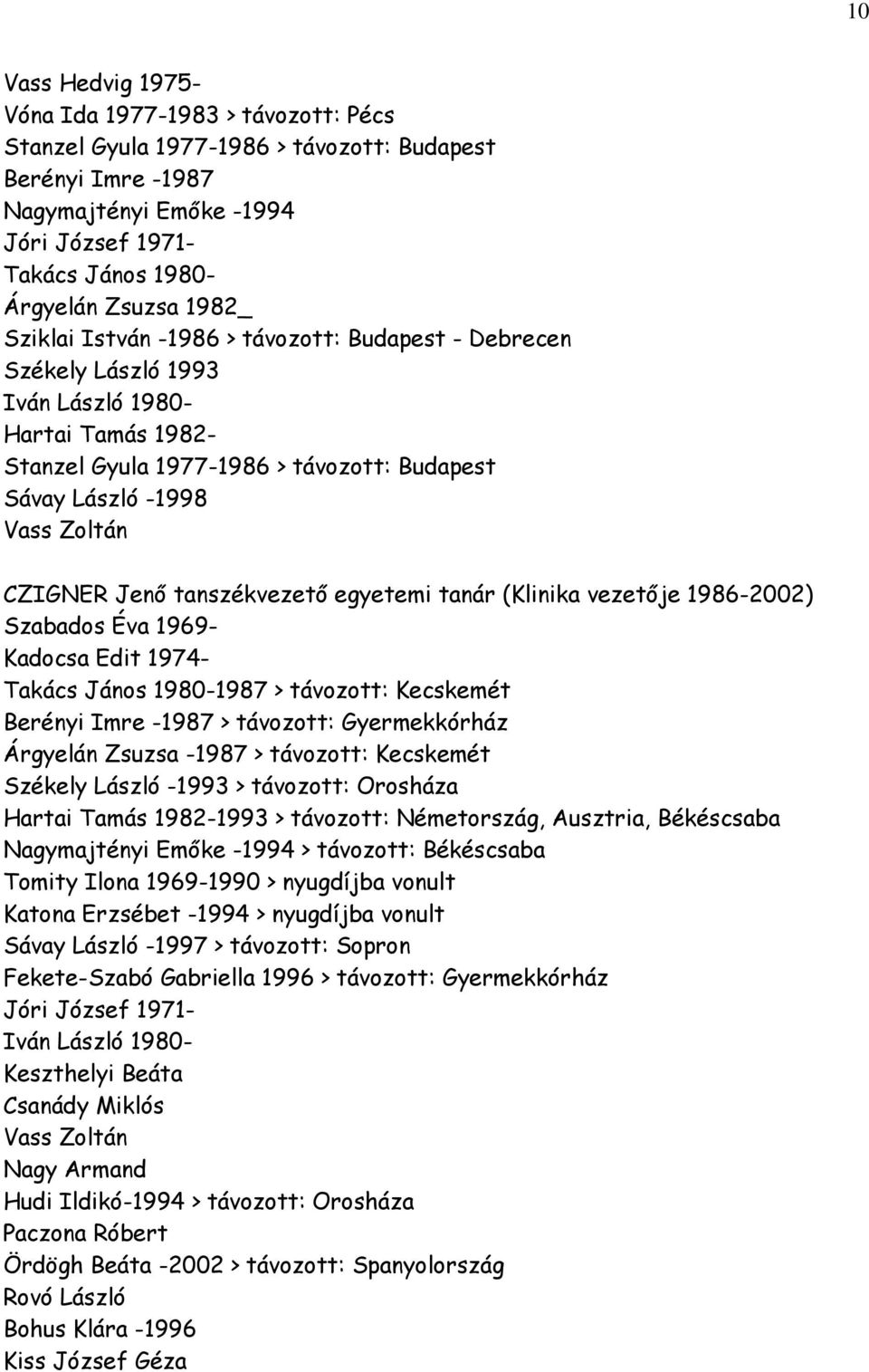 10

Vass Hedvig 1975-
Vóna Ida 1977-1983 > távozott: Pécs
Stanzel Gyula 1977-1986 > távozott: Budapest
Berényi Imre -1987
Nagymajtényi Emőke -1994
Jóri József 1971-
Takács János 1980-
Árgyelán Zsuzsa 1982_
Sziklai István -1986 > távozott: Budapest - Debrecen
Székely László 1993
Iván László 1980-
Hartai Tamás 1982-
Stanzel Gyula 1977-1986 > távozott: Budapest
Sávay László -1998
Vass Zoltán

CZIGNER Jenő tanszékvezető egyetemi tanár (Klinika vezetője 1986-2002)
Szabados Éva 1969-
Kadocsa Edit 1974-
Takács János 1980-1987 > távozott: Kecskemét
Berényi Imre -1987 > távozott: Gyermekkórház
Árgyelán Zsuzsa -1987 > távozott: Kecskemét
Székely László -1993 > távozott: Orosháza
Hartai Tamás 1982-1993 > távozott: Németország, Ausztria, Békéscsaba
Nagymajtényi Emőke -1994 > távozott: Békéscsaba
Tomity Ilona 1969-1990 > nyugdíjba vonult
Katona Erzsébet -1994 > nyugdíjba vonult
Sávay László -1997 > távozott: Sopron
Fekete-Szabó Gabriella 1996 > távozott: Gyermekkórház
Jóri József 1971-
Iván László 1980-
Keszthelyi Beáta
Csanády Miklós
Vass Zoltán
Nagy Armand
Hudi Ildikó-1994 > távozott: Orosháza
Paczona Róbert
Ördögh Beáta -2002 > távozott: Spanyolország
Rovó László
Bohus Klára -1996
Kiss József Géza